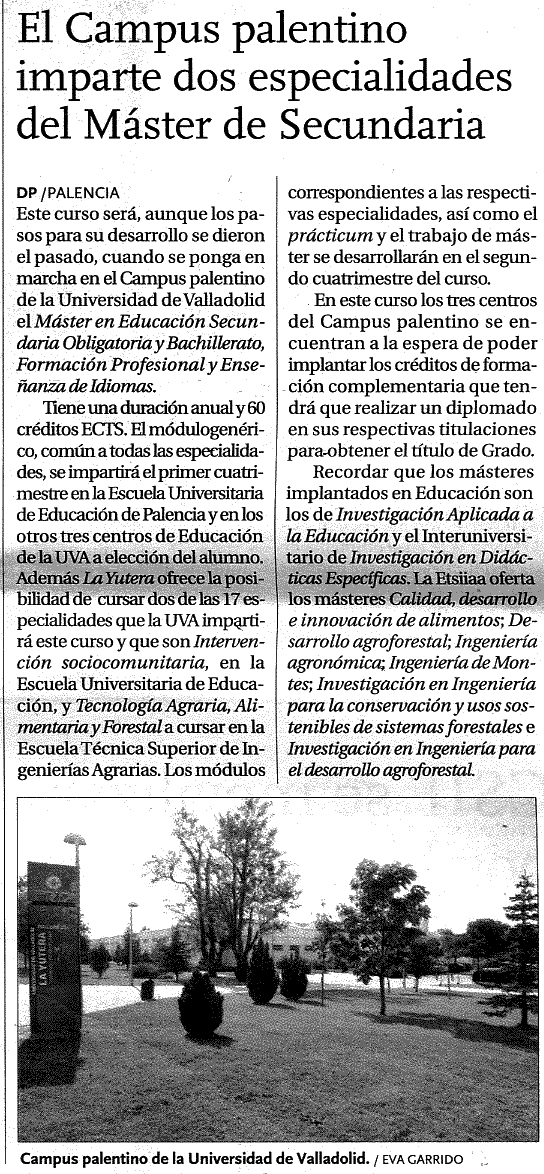 El Campus palentino imparte dos especialidades del Máster de Secundaria

DP / PALENCIA
Este curso será, aunque los pasos para su desarrollo se dieron el pasado, cuando se ponga en marcha en el Campus palentino de la Universidad de Valladolid el Máster en Educación Secundaria Obligatoria y Bachillerato, Formación Profesional y Enseñanza de Idiomas.

Tiene una duración anual y 60 créditos ECTS. El módulogenérico, común a todas las especialidades, se impartirá el primer cuatrimestre en la Escuela Universitaria de Educación de Palencia y en los otros tres centros de Educación de la UVA a elección del alumno. Además La Yutera ofrece la posibilidad de cursar dos de las 17 especialidades que la UVA impartirá este curso y que son Intervención sociocomunitaria, en la Escuela Universitaria de Educación, y Tecnología Agraria, Alimentaria y Forestal a cursar en la Escuela Técnica Superior de Ingenierías Agrarias. Los módulos correspondientes a las respectivas especialidades, así como el prácticum y el trabajo de máster se desarrollarán en el segundo cuatrimestre del curso.

En este curso los tres centros del Campus palentino se encuentran a la espera de poder implantar los créditos de formación complementaria que tendrá que realizar un diplomado en sus respectivas titulaciones para obtener el título de Grado.

Recordar que los másteres implantados en Educación son los de Investigación Aplicada a la Educación y el Interuniversitario de Investigación en Didácticas Específicas. La Etsiiaa oferta los másteres Calidad, desarrollo e innovación de alimentos; Desarrollo agroforestal; Ingeniería agronómica; Ingeniería de Montes; Investigación en Ingeniería para la conservación y usos sostenibles de sistemas forestales e Investigación en Ingeniería para el desarrollo agroforestal.

LA YUTERA

Campus palentino de la Universidad de Valladolid. / EVA GARRIDO